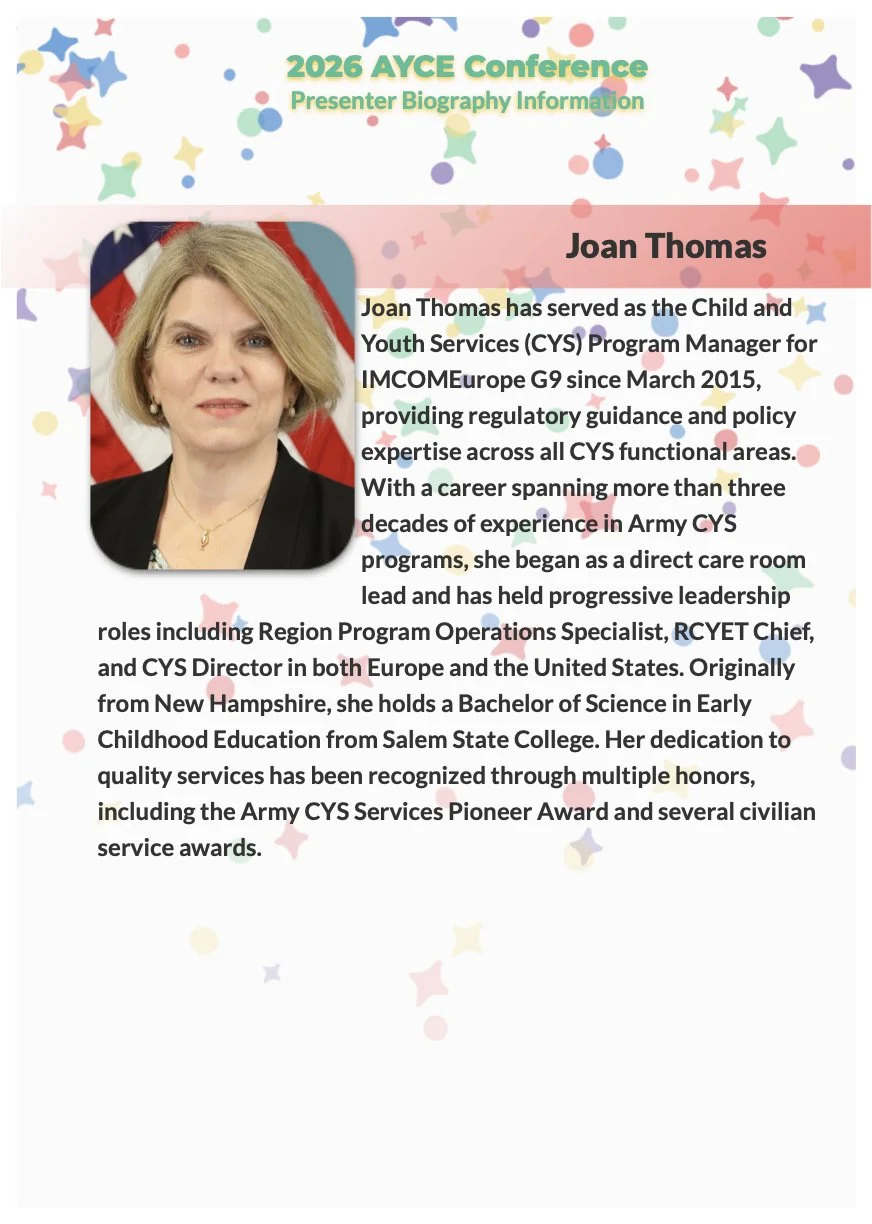 2026 AYCE Conference
Presenter Biography Information

Joan Thomas

Joan Thomas has served as the Child and Youth Services (CYS) Program Manager for IMCOMEurope G9 since March 2015, providing regulatory guidance and policy expertise across all CYS functional areas. With a career spanning more than three decades of experience in Army CYS programs, she began as a direct care room lead and has held progressive leadership roles including Region Program Operations Specialist, RCYET Chief, and CYS Director in both Europe and the United States. Originally from New Hampshire, she holds a Bachelor of Science in Early Childhood Education from Salem State College. Her dedication to quality services has been recognized through multiple honors, including the Army CYS Services Pioneer Award and several civilian service awards.